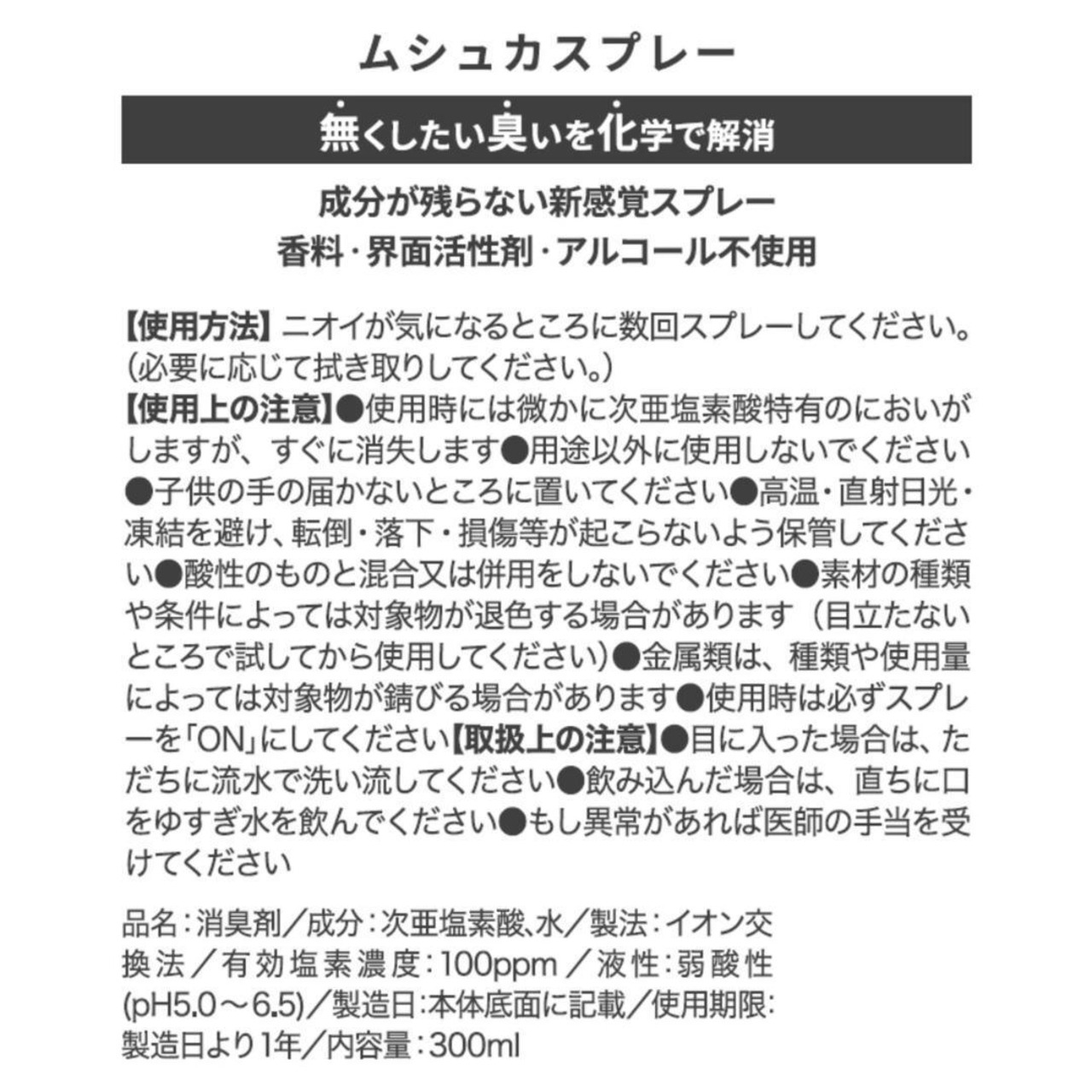 ムシュカスプレー

無くしたい臭いを化学で解消

成分が残らない新感覚スプレー
香料・界面活性剤・アルコール不使用

【使用方法】ニオイが気になるところに数回スプレーしてください。(必要に応じて拭き取りしてください。)
【使用上の注意】●使用時には微かに次亜塩素酸特有のにおいがしますが、すぐに消失します●用途以外に使用しないでください●子供の手の届かないところに置いてください●高温・直射日光・凍結を避け、転倒・落下・損傷等が起こらないよう保管してください●酸性のものと混合又は併用をしないでください●素材の種類や条件によっては対象物が退色する場合があります（目立たないところで試してから使用してください）●金属類は、種類や使用量によっては対象物が錆びる場合があります●使用時は必ずスプレーを「ON」にしてください【取扱上の注意】●目に入った場合は、ただちに流水で洗い流してください●飲み込んだ場合は、直ちに口をゆすぎ水を飲んでください●もし異常があれば医師の手当を受けてください

品名：消臭剤／成分：次亜塩素酸、水／製法：イオン交換法／有効塩素濃度：100ppm／液性：弱酸性(pH5.0～6.5)／製造日：本体底面に記載／使用期限：製造日より1年／内容量：300ml